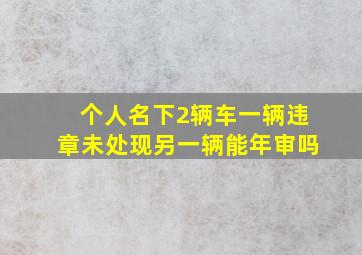 个人名下2辆车一辆违章未处现另一辆能年审吗